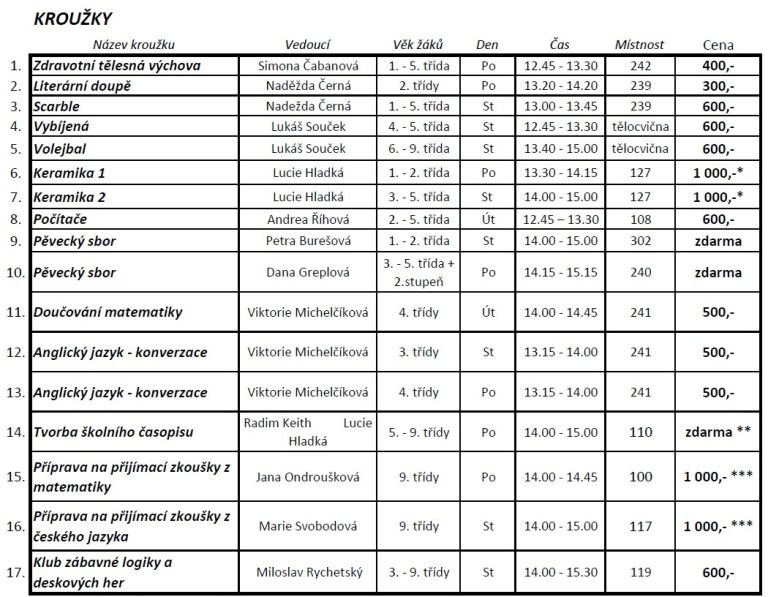 KROUŽKY

| | Název kroužku | Vedoucí | Věk žáků | Den | Čas | Místnost | Cena |
|---|---|---|---|---|---|---|---|
| 1. | Zdravotní tělesná výchova | Simona Čabanová | 1. - 5. třída | Po | 12.45 - 13.30 | 242 | 400,- |
| 2. | Literární doupě | Naděžda Černá | 2. třídy | Po | 13.20 - 14.20 | 239 | 300,- |
| 3. | Scarble | Naděžda Černá | 1. - 5. třída | St | 13.00 - 13.45 | 239 | 600,- |
| 4. | Vybíjená | Lukáš Souček | 4. - 5. třída | St | 12.45 - 13.30 | tělocvična | 600,- |
| 5. | Volejbal | Lukáš Souček | 6. - 9. třída | St | 13.40 - 15.00 | tělocvična | 600,- |
| 6. | Keramika 1 | Lucie Hladká | 1. - 2. třída | Po | 13.30 - 14.15 | 127 | 1 000,-* |
| 7. | Keramika 2 | Lucie Hladká | 3. - 5. třída | St | 14.00 - 15.00 | 127 | 1 000,-* |
| 8. | Počítače | Andrea Říhová | 2. - 5. třída | Út | 12.45 – 13.30 | 108 | 600,- |
| 9. | Pěvecký sbor | Petra Burešová | 1. - 2. třída | St | 14.00 - 15.00 | 302 | zdarma |
| 10. | Pěvecký sbor | Dana Greplová | 3. - 5. třída + 2.stupeň | Po | 14.15 - 15.15 | 240 | zdarma |
| 11. | Doučování matematiky | Viktorie Michelčíková | 4. třídy | Út | 14.00 - 14.45 | 241 | 500,- |
| 12. | Anglický jazyk - konverzace | Viktorie Michelčíková | 3. třídy | St | 13.15 - 14.00 | 241 | 500,- |
| 13. | Anglický jazyk - konverzace | Viktorie Michelčíková | 4. třídy | Po | 13.15 - 14.00 | 241 | 500,- |
| 14. | Tvorba školního časopisu | Radim Keith Lucie Hladká | 5. - 9. třídy | Po | 14.00 - 15.00 | 110 | zdarma ** |
| 15. | Příprava na přijímací zkoušky z matematiky | Jana Ondroušková | 9. třídy | Po | 14.00 - 14.45 | 100 | 1 000,- *** |
| 16. | Příprava na přijímací zkoušky z českého jazyka | Marie Svobodová | 9. třídy | St | 14.00 - 15.00 | 117 | 1 000,- *** |
| 17. | Klub zábavné logiky a deskových her | Miloslav Rychetský | 3. - 9. třídy | St | 14.00 - 15.30 | 119 | 600,- |